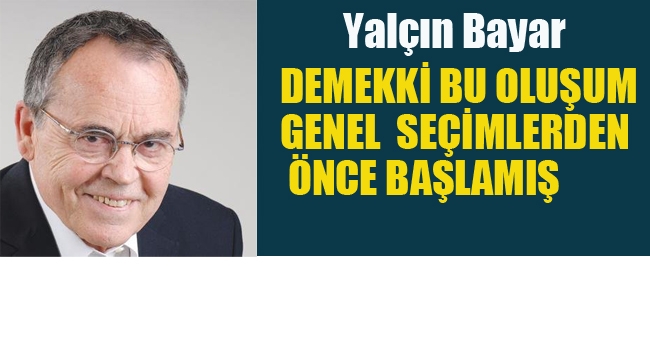 Yalçın Bayar

DEMEKKİ BU OLUŞUM GENEL SEÇİMLERDEN ÖNCE BAŞLAMIŞ